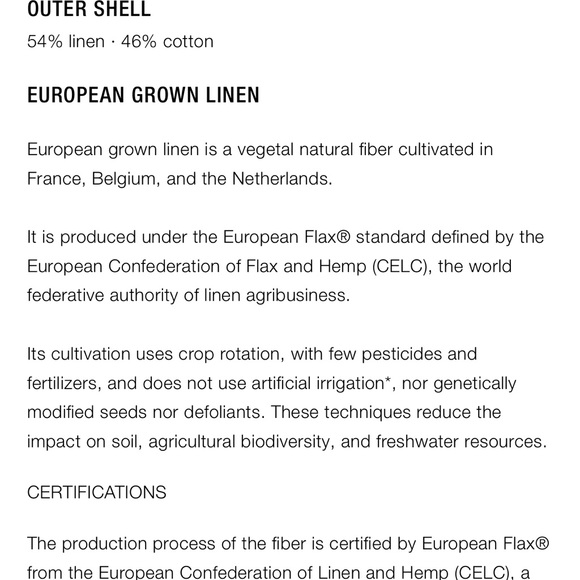 OUTER SHELL

54% linen · 46% cotton

EUROPEAN GROWN LINEN

European grown linen is a vegetal natural fiber cultivated in France, Belgium, and the Netherlands.

It is produced under the European Flax® standard defined by the European Confederation of Flax and Hemp (CELC), the world federative authority of linen agribusiness.

Its cultivation uses crop rotation, with few pesticides and fertilizers, and does not use artificial irrigation*, nor genetically modified seeds nor defoliants. These techniques reduce the impact on soil, agricultural biodiversity, and freshwater resources.

CERTIFICATIONS

The production process of the fiber is certified by European Flax® from the European Confederation of Linen and Hemp (CELC), a